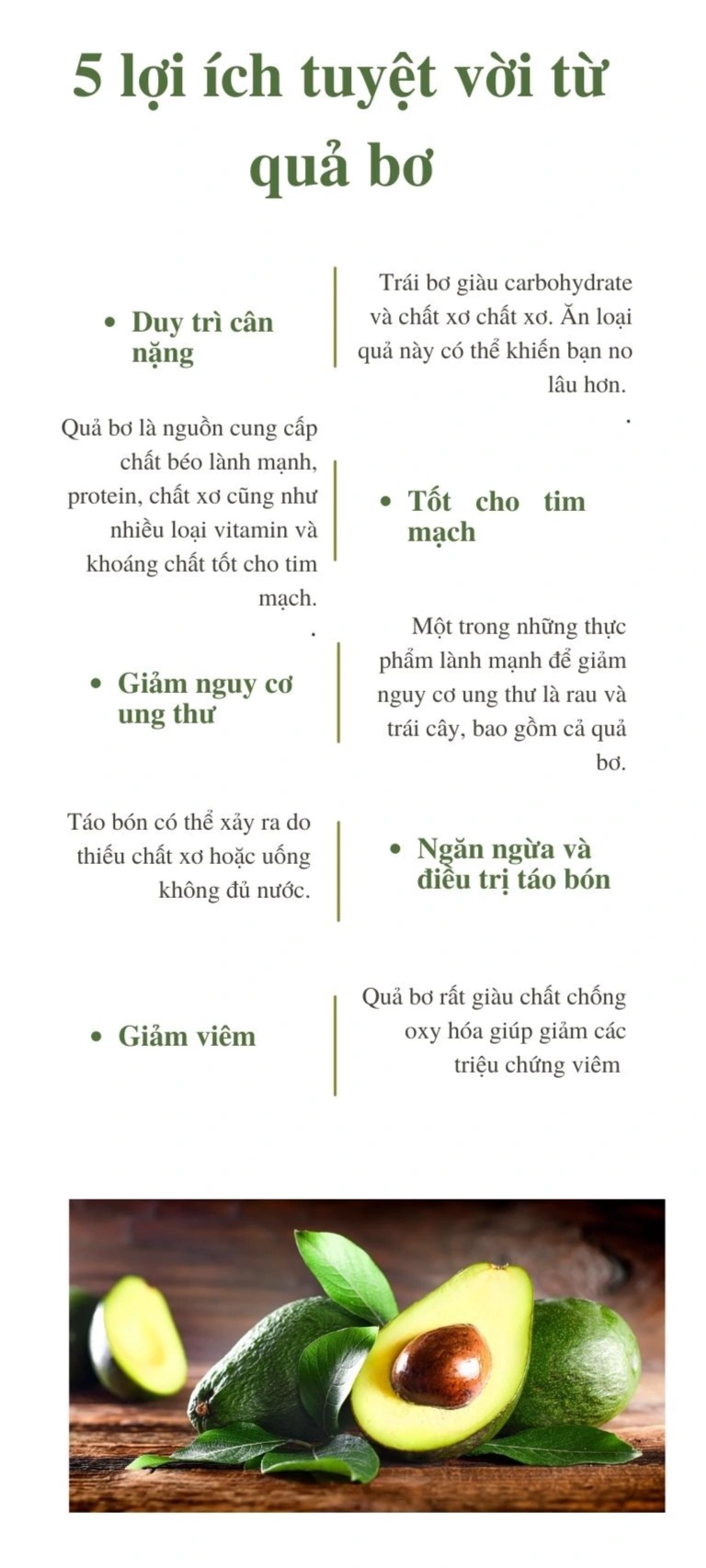 5 lợi ích tuyệt vời từ quả bơ

• Duy trì cân nặng

Trái bơ giàu carbohydrate và chất xơ chất xơ. Ăn loại quả này có thể khiến bạn no lâu hơn.
.

Quả bơ là nguồn cung cấp chất béo lành mạnh, protein, chất xơ cũng như nhiều loại vitamin và khoáng chất tốt cho tim mạch.
.

• Tốt cho tim mạch

• Giảm nguy cơ ung thư

Một trong những thực phẩm lành mạnh để giảm nguy cơ ung thư là rau và trái cây, bao gồm cả quả bơ.

Táo bón có thể xảy ra do thiếu chất xơ hoặc uống không đủ nước.

• Ngăn ngừa và điều trị táo bón

• Giảm viêm

Quả bơ rất giàu chất chống oxy hóa giúp giảm các triệu chứng viêm